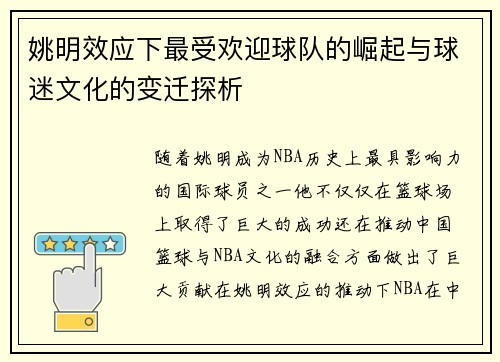 姚明效应下最受欢迎球队的崛起与球迷文化的变迁探析

随着姚明成为NBA历史上最具影响力的国际球员之一他不仅仅在篮球场上取得了巨大的成功还在推动中国篮球与NBA文化的融合方面做出了巨大贡献在姚明效应的推动下NBA在中